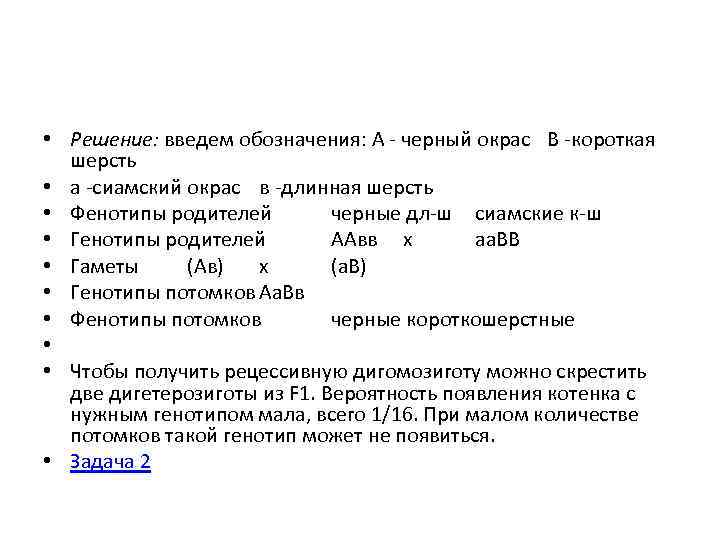 • Решение: введем обозначения: А - черный окрас В -короткая шерсть
• а -сиамский окрас в -длинная шерсть
• Фенотипы родителей черные дл-ш сиамские к-ш
• Генотипы родителей ААвв х ааВВ
• Гаметы (Ав) х (аВ)
• Генотипы потомков АаВв
• Фенотипы потомков черные короткошерстные
•
• Чтобы получить рецессивную дигомозиготу можно скрестить две дигетерозиготы из F1. Вероятность появления котенка с нужным генотипом мала, всего 1/16. При малом количестве потомков такой генотип может не появиться.
• Задача 2